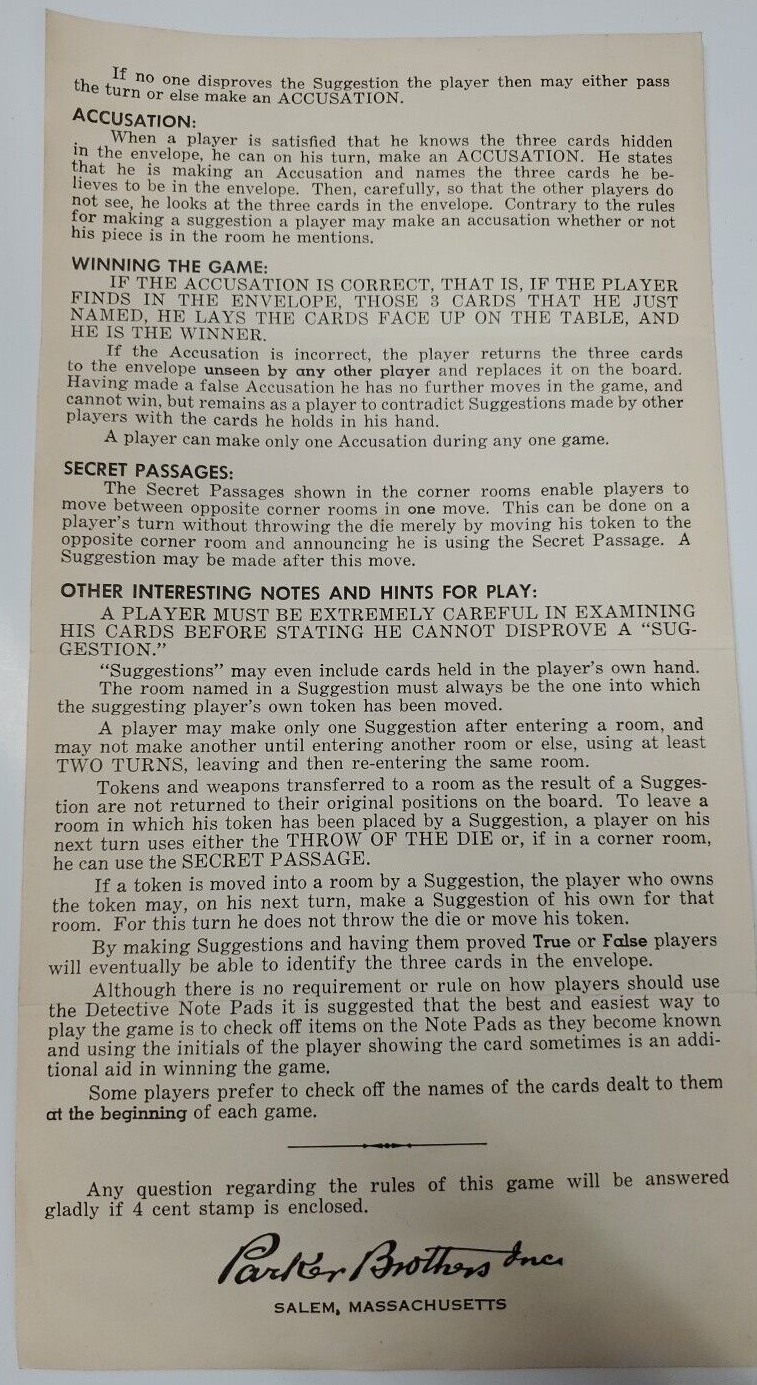 If no one disproves the Suggestion the player then may either pass the turn or else make an ACCUSATION.

ACCUSATION:

When a player is satisfied that he knows the three cards hidden in the envelope, he can on his turn, make an ACCUSATION. He states that he is making an Accusation and names the three cards he believes to be in the envelope. Then, carefully, so that the other players do not see, he looks at the three cards in the envelope. Contrary to the rules for making a suggestion a player may make an accusation whether or not his piece is in the room he mentions.

WINNING THE GAME:

IF THE ACCUSATION IS CORRECT, THAT IS, IF THE PLAYER FINDS IN THE ENVELOPE, THOSE 3 CARDS THAT HE JUST NAMED, HE LAYS THE CARDS FACE UP ON THE TABLE, AND HE IS THE WINNER.

If the Accusation is incorrect, the player returns the three cards to the envelope unseen by any other player and replaces it on the board. Having made a false Accusation he has no further moves in the game, and cannot win, but remains as a player to contradict Suggestions made by other players with the cards he holds in his hand.

A player can make only one Accusation during any one game.

SECRET PASSAGES:

The Secret Passages shown in the corner rooms enable players to move between opposite corner rooms in one move. This can be done on a player's turn without throwing the die merely by moving his token to the opposite corner room and announcing he is using the Secret Passage. A Suggestion may be made after this move.

OTHER INTERESTING NOTES AND HINTS FOR PLAY:

A PLAYER MUST BE EXTREMELY CAREFUL IN EXAMINING HIS CARDS BEFORE STATING HE CANNOT DISPROVE A "SUGGESTION."

"Suggestions" may even include cards held in the player's own hand.

The room named in a Suggestion must always be the one into which the suggesting player's own token has been moved.

A player may make only one Suggestion after entering a room, and may not make another until entering another room or else, using at least TWO TURNS, leaving and then re-entering the same room.

Tokens and weapons transferred to a room as the result of a Suggestion are not returned to their original positions on the board. To leave a room in which his token has been placed by a Suggestion, a player on his next turn uses either the THROW OF THE DIE or, if in a corner room, he can use the SECRET PASSAGE.

If a token is moved into a room by a Suggestion, the player who owns the token may, on his next turn, make a Suggestion of his own for that room. For this turn he does not throw the die or move his token.

By making Suggestions and having them proved True or False players will eventually be able to identify the three cards in the envelope.

Although there is no requirement or rule on how players should use the Detective Note Pads it is suggested that the best and easiest way to play the game is to check off items on the Note Pads as they become known and using the initials of the player showing the card sometimes is an additional aid in winning the game.

Some players prefer to check off the names of the cards dealt to them at the beginning of each game.

Any question regarding the rules of this game will be answered gladly if 4 cent stamp is enclosed.

Parker Brothers Inc.

SALEM, MASSACHUSETTS